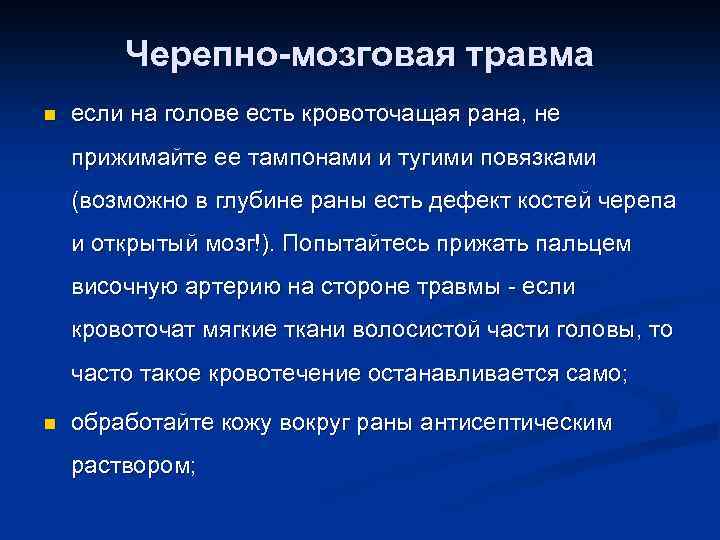 Черепно-мозговая травма

если на голове есть кровоточащая рана, не прижимайте ее тампонами и тугими повязками (возможно в глубине раны есть дефект костей черепа и открытый мозг!). Попытайтесь прижать пальцем височную артерию на стороне травмы - если кровоточат мягкие ткани волосистой части головы, то часто такое кровотечение останавливается само;

обработайте кожу вокруг раны антисептическим раствором;